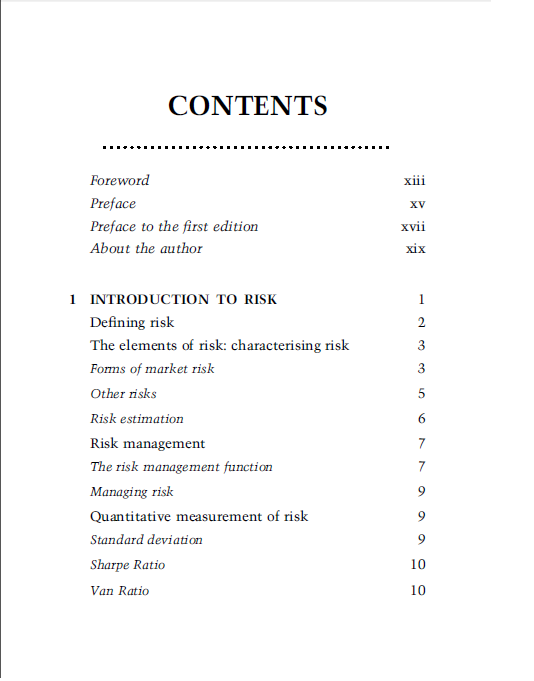 CONTENTS

Foreword xiii
Preface xv
Preface to the first edition xvii
About the author xix

1 INTRODUCTION TO RISK 1
Defining risk 2
The elements of risk: characterising risk 3
Forms of market risk 3
Other risks 5
Risk estimation 6
Risk management 7
The risk management function 7
Managing risk 9
Quantitative measurement of risk 9
Standard deviation 9
Sharpe Ratio 10
Van Ratio 10